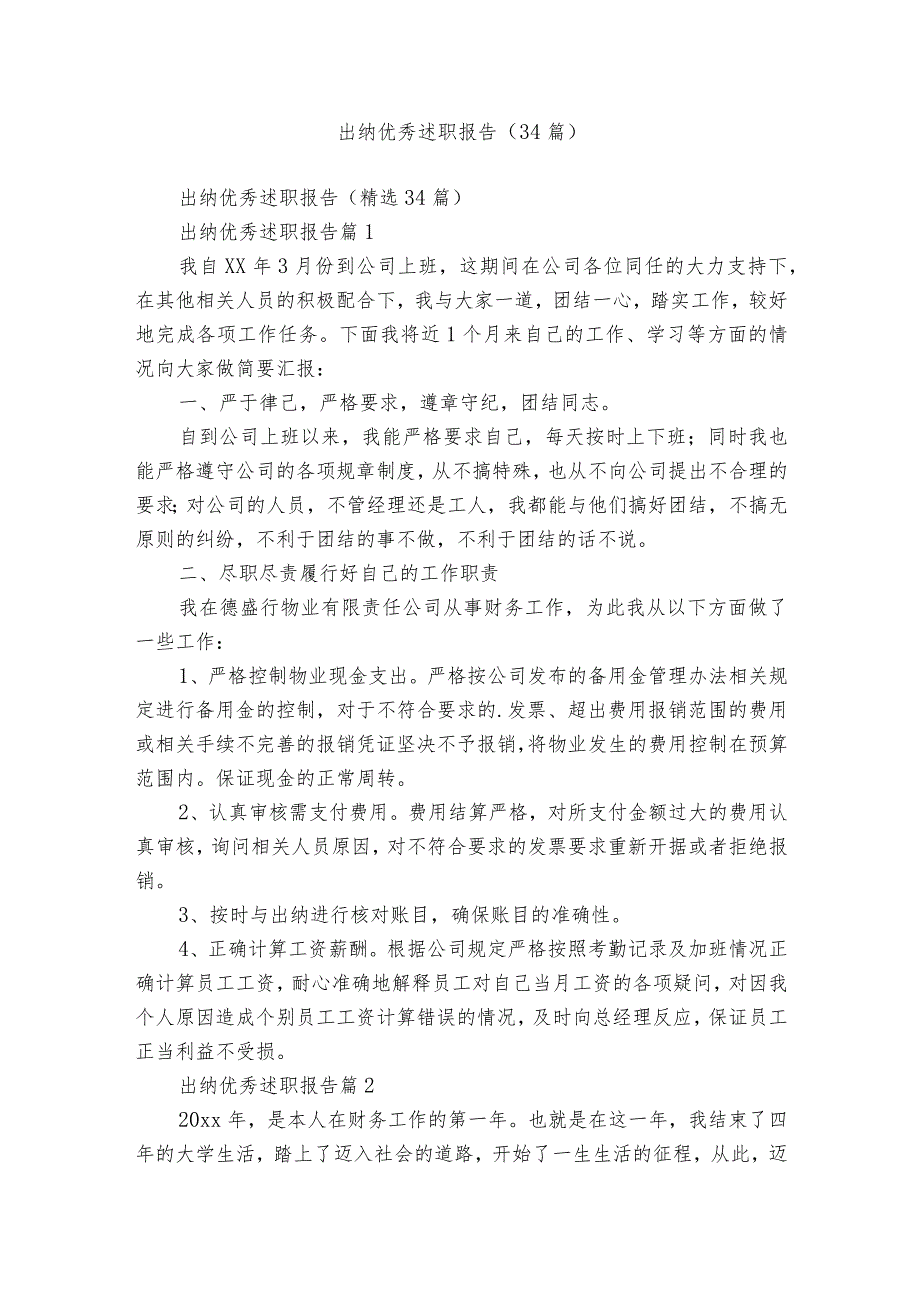 出纳优秀述职报告（34篇）

出纳优秀述职报告（精选34篇）

出纳优秀述职报告篇1

我自XX年3月份到公司上班，这期间在公司各位同任的大力支持下，在其他相关人员的积极配合下，我与大家一道，团结一心，踏实工作，较好地完成各项工作任务。下面我将近1个月来自己的工作、学习等方面的情况向大家做简要汇报：

一、严于律己，严格要求，遵章守纪，团结同志。

自到公司上班以来，我能严格要求自己，每天按时上下班；同时我也能严格遵守公司的各项规章制度，从不搞特殊，也从不向公司提出不合理的要求;对公司的人员，不管经理还是工人，我都能与他们搞好团结，不搞无原则的纠纷，不利于团结的事不做，不利于团结的话不说。

二、尽职尽责履行好自己的工作职责

我在德盛行物业有限责任公司从事财务工作，为此我从以下方面做了一些工作：

1、严格控制物业现金支出。严格按公司发布的备用金管理办法相关规定进行备用金的控制，对于不符合要求的.发票、超出费用报销范围的费用或相关手续不完善的报销凭证坚决不予报销，将物业发生的费用控制在预算范围内。保证现金的正常周转。

2、认真审核需支付费用。费用结算严格，对所支付金额过大的费用认真审核，询问相关人员原因，对不符合要求的发票要求重新开据或者拒绝报销。

3、按时与出纳进行核对账目，确保账目的准确性。

4、正确计算工资薪酬。根据公司规定严格按照考勤记录及加班情况正确计算员工工资，耐心准确地解释员工对自己当月工资的各项疑问，对因我个人原因造成个别员工工资计算错误的情况，及时向总经理反应，保证员工正当利益不受损。

出纳优秀述职报告篇2

20xx年，是本人在财务工作的第一年。也就是在这一年，我结束了四年的大学生活，踏上了迈入社会的道路，开始了一生生活的征程，从此，迈